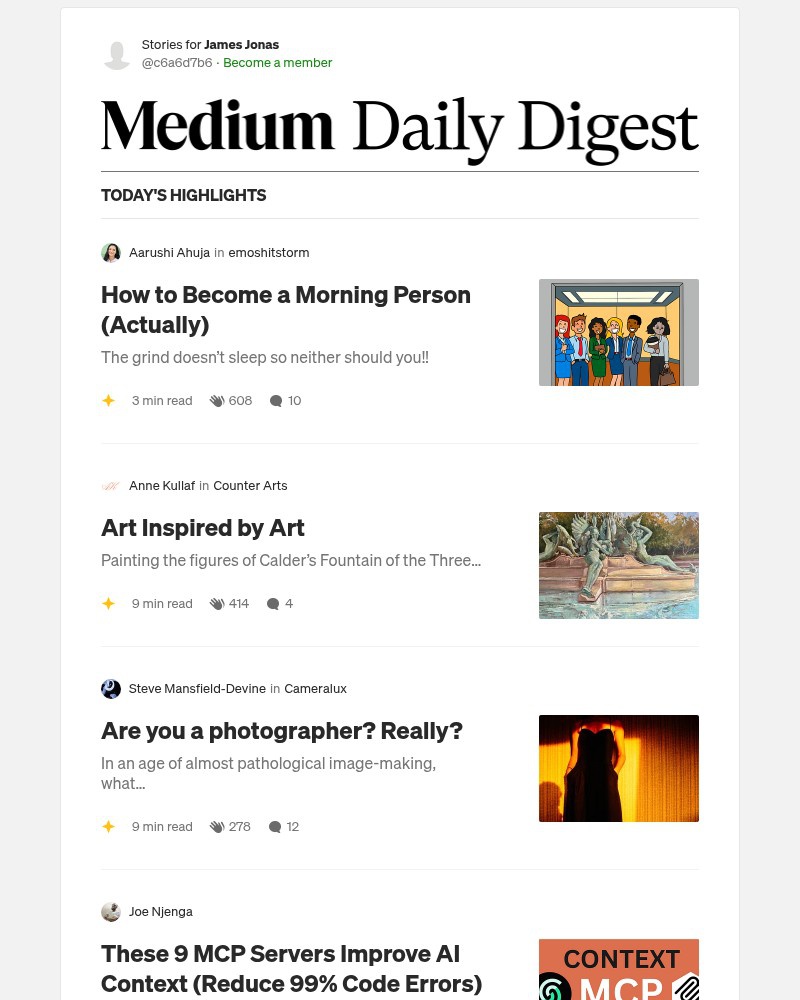 Stories for James Jonas
@c6a6d7b6 · Become a member

Medium Daily Digest

TODAY'S HIGHLIGHTS

Aarushi Ahuja in emoshitstorm

How to Become a Morning Person (Actually)

The grind doesn't sleep so neither should you!!

3 min read 608 10

Anne Kullaf in Counter Arts

Art Inspired by Art

Painting the figures of Calder's Fountain of the Three...

9 min read 414 4

Steve Mansfield-Devine in Cameralux

Are you a photographer? Really?

In an age of almost pathological image-making, what...

9 min read 278 12

Joe Njenga

These 9 MCP Servers Improve AI Context (Reduce 99% Code Errors)

CONTEXT
MCP